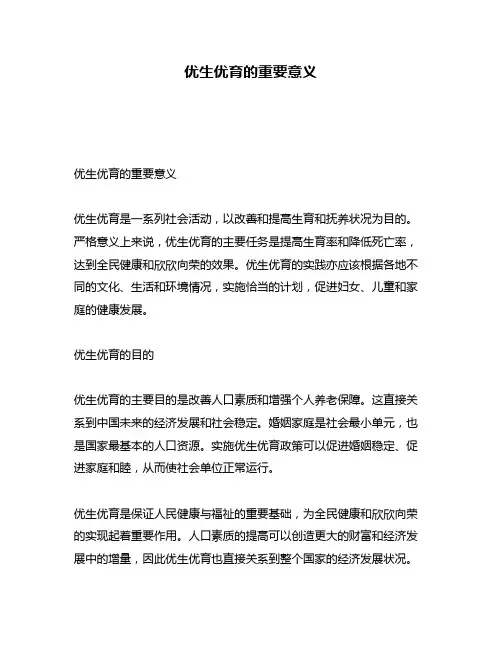 优生优育的重要意义

优生优育的重要意义

优生优育是一系列社会活动，以改善和提高生育和抚养状况为目的。严格意义上来说，优生优育的主要任务是提高生育率和降低死亡率，达到全民健康和欣欣向荣的效果。优生优育的实践亦应该根据各地不同的文化、生活和环境情况，实施恰当的计划，促进妇女、儿童和家庭的健康发展。

优生优育的目的

优生优育的主要目的是改善人口素质和增强个人养老保障。这直接关系到中国未来的经济发展和社会稳定。婚姻家庭是社会最小单元，也是国家最基本的人口资源。实施优生优育政策可以促进婚姻稳定、促进家庭和睦，从而使社会单位正常运行。

优生优育是保证人民健康与福祉的重要基础，为全民健康和欣欣向荣的实现起着重要作用。人口素质的提高可以创造更大的财富和经济发展中的增量，因此优生优育也直接关系到整个国家的经济发展状况。